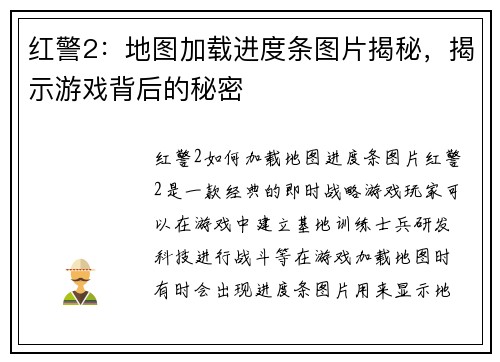 红警2：地图加载进度条图片揭秘，揭示游戏背后的秘密

红警2如何加载地图进度条图片红警2是一款经典的即时战略游戏玩家可以在游戏中建立基地训练士兵研发科技进行战斗等在游戏加载地图时有时会出现进度条图片用来显示地